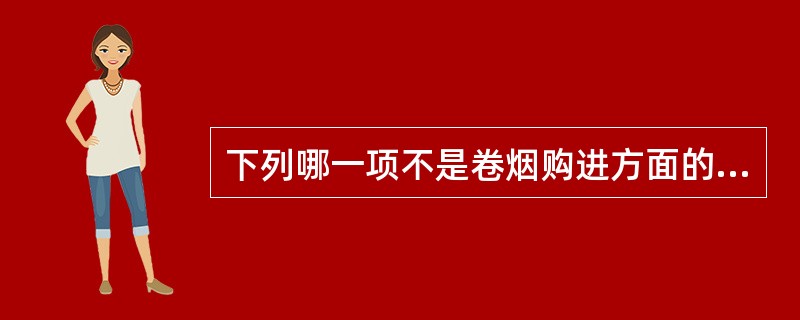 下列哪一项不是卷烟购进方面的...